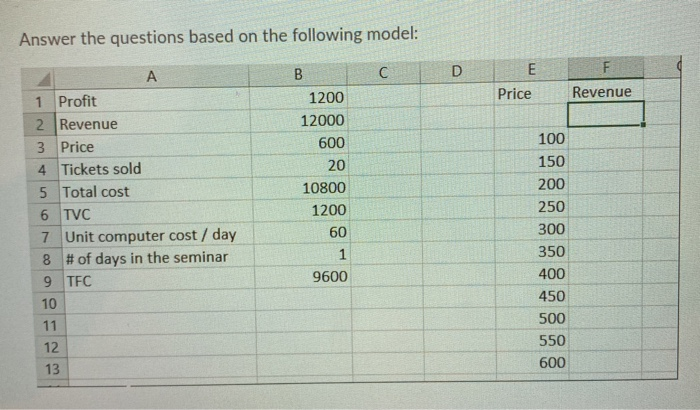 Answer the questions based on the following model:

| | A | B | C | D | E | F |
|---|---|---|---|---|---|---|
| 1 | Profit | 1200 | | | Price | Revenue |
| 2 | Revenue | 12000 | | | | |
| 3 | Price | 600 | | | 100 | |
| 4 | Tickets sold | 20 | | | 150 | |
| 5 | Total cost | 10800 | | | 200 | |
| 6 | TVC | 1200 | | | 250 | |
| 7 | Unit computer cost / day | 60 | | | 300 | |
| 8 | # of days in the seminar | 1 | | | 350 | |
| 9 | TFC | 9600 | | | 400 | |
| 10 | | | | | 450 | |
| 11 | | | | | 500 | |
| 12 | | | | | 550 | |
| 13 | | | | | 600 | |